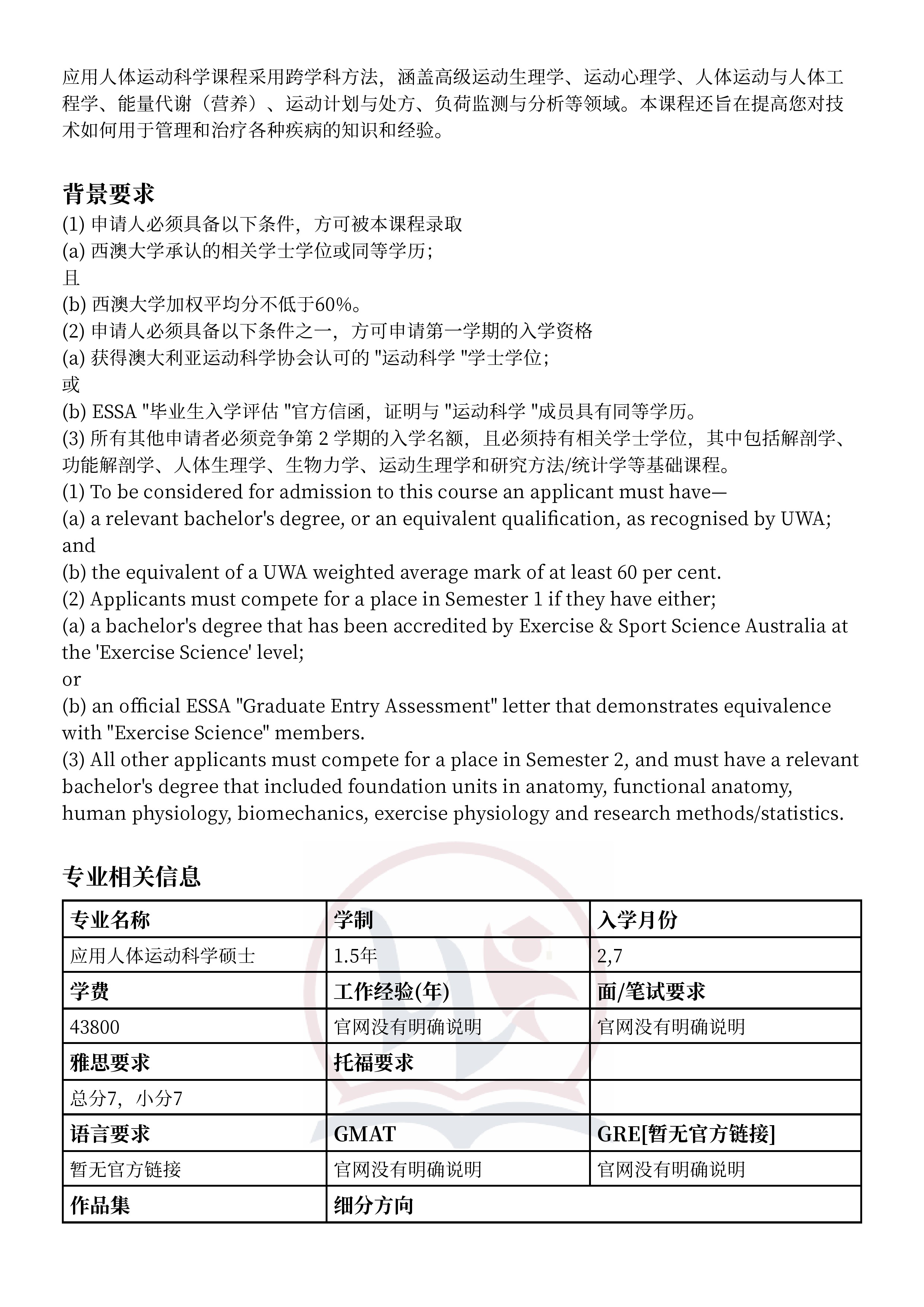 应用人体运动科学课程采用跨学科方法，涵盖高级运动生理学、运动心理学、人体运动与人体工程学、能量代谢（营养）、运动计划与处方、负荷监测与分析等领域。本课程还旨在提高您对技术如何用于管理和治疗各种疾病的知识和经验。

背景要求

(1) 申请人必须具备以下条件，方可被本课程录取
(a) 西澳大学承认的相关学士学位或同等学历；
且
(b) 西澳大学加权平均分不低于60%。
(2) 申请人必须具备以下条件之一，方可申请第一学期的入学资格
(a) 获得澳大利亚运动科学协会认可的 "运动科学 "学士学位；
或
(b) ESSA "毕业生入学评估 "官方信函，证明与 "运动科学 "成员具有同等学历。
(3) 所有其他申请者必须竞争第 2 学期的入学名额，且必须持有相关学士学位，其中包括解剖学、功能解剖学、人体生理学、生物力学、运动生理学和研究方法/统计学等基础课程。
(1) To be considered for admission to this course an applicant must have—
(a) a relevant bachelor's degree, or an equivalent qualification, as recognised by UWA;
and
(b) the equivalent of a UWA weighted average mark of at least 60 per cent.
(2) Applicants must compete for a place in Semester 1 if they have either;
(a) a bachelor's degree that has been accredited by Exercise & Sport Science Australia at the 'Exercise Science' level;
or
(b) an official ESSA "Graduate Entry Assessment" letter that demonstrates equivalence with "Exercise Science" members.
(3) All other applicants must compete for a place in Semester 2, and must have a relevant bachelor's degree that included foundation units in anatomy, functional anatomy, human physiology, biomechanics, exercise physiology and research methods/statistics.

专业相关信息

| 专业名称 | 学制 | 入学月份 |
|---|---|---|
| 应用人体运动科学硕士 | 1.5年 | 2,7 |
| 学费 | 工作经验(年) | 面/笔试要求 |
| 43800 | 官网没有明确说明 | 官网没有明确说明 |
| 雅思要求 | 托福要求 | |
| 总分7，小分7 | | |
| 语言要求 | GMAT | GRE[暂无官方链接] |
| 暂无官方链接 | 官网没有明确说明 | 官网没有明确说明 |
| 作品集 | 细分方向 | |